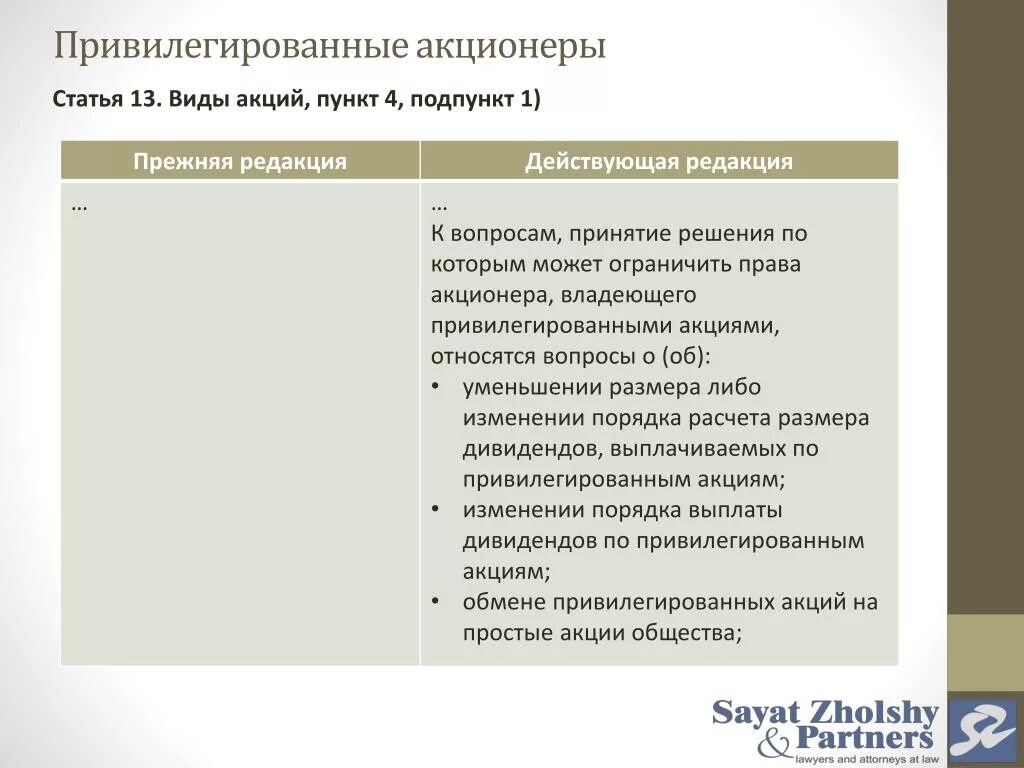 Привилегированные акционеры

Статья 13. Виды акций, пункт 4, подпункт 1)

| Прежняя редакция | Действующая редакция |
|---|---|
| … | … К вопросам, принятие решения по которым может ограничить права акционера, владеющего привилегированными акциями, относятся вопросы о (об): • уменьшении размера либо изменении порядка расчета размера дивидендов, выплачиваемых по привилегированным акциям; • изменении порядка выплаты дивидендов по привилегированным акциям; • обмене привилегированных акций на простые акции общества; |

Sayat Zholshy & Partners
lawyers and attorneys at law